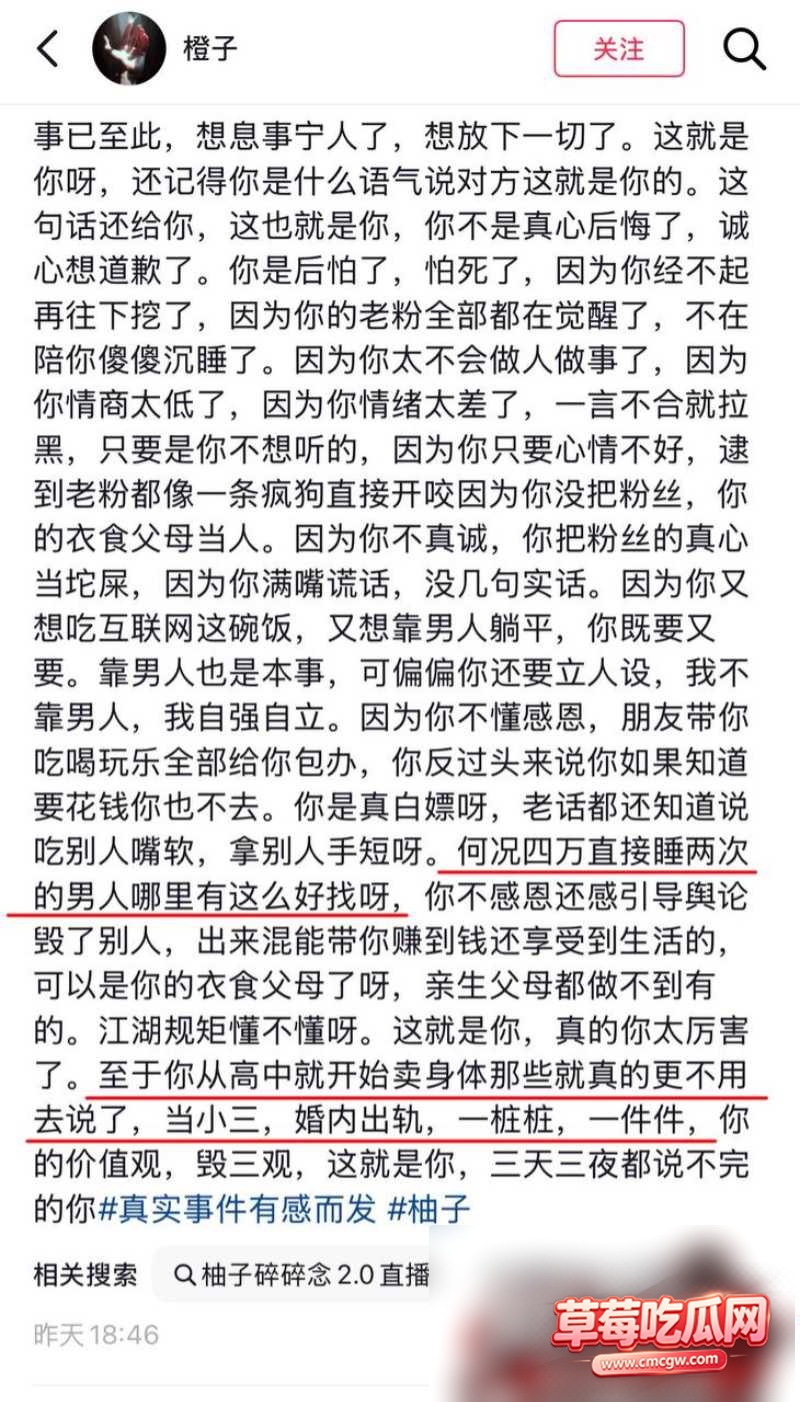 橙子

关注

事已至此，想息事宁人了，想放下一切了。这就是你呀，还记得你是什么语气说对方这就是你的。这句话还给你，这也就是你，你不是真心后悔了，诚心想道歉了。你是后怕了，怕死了，因为你经不起再往下挖了，因为你的老粉全部都在觉醒了，不在陪你傻傻沉睡了。因为你太不会做人做事了，因为你情商太低了，因为你情绪太差了，一言不合就拉黑，只要是你不想听的，因为你只要心情不好，逮到老粉都像一条疯狗直接开咬因为你没把粉丝，你的衣食父母当人。因为你不真诚，你把粉丝的真心当坨屎，因为你满嘴谎话，没几句实话。因为你又想吃互联网这碗饭，又想靠男人躺平，你既要又要。靠男人也是本事，可偏偏你还要立人设，我不靠男人，我自强自立。因为你不懂感恩，朋友带你吃喝玩乐全部给你包办，你反过头来说你如果知道要花钱你也不去。你是真白嫖呀，老话都还知道说吃别人嘴软，拿别人手短呀。何况四万直接睡两次的男人哪里有这么好找呀，你不感恩还感引导舆论毁了别人，出来混能带你赚到钱还享受到生活的，可以是你的衣食父母了呀，亲生父母都做不到有的。江湖规矩懂不懂呀。这就是你，真的你太厉害了。至于你从高中就开始卖身体那些就真的更不用去说了，当小三，婚内出轨，一桩桩，一件件，你的价值观，毁三观，这就是你，三天三夜都说不完的你#真实事件有感而发 #柚子

相关搜索 柚子碎碎念 2.0 直播

昨天 18:46

草莓吃瓜网
www.cmcgw.com